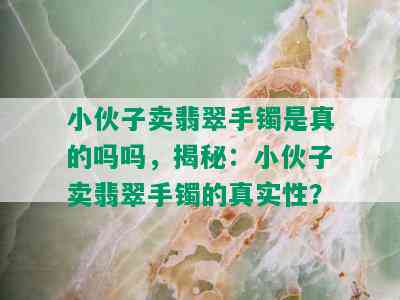 小伙子卖翡翠手镯是真的吗吗，揭秘：小伙子卖翡翠手镯的真实性?